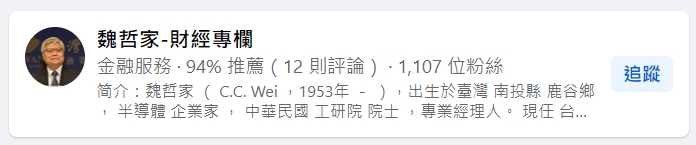 魏哲家-財經專欄

金融服務 · 94% 推薦（12 則評論）· 1,107 位粉絲

简介：魏哲家 （ C.C. Wei ，1953年 － ），出生於臺灣 南投縣 鹿谷鄉 ， 半導體 企業家 ， 中華民國 工研院 院士 ，專業經理人。 現任 台...

追蹤